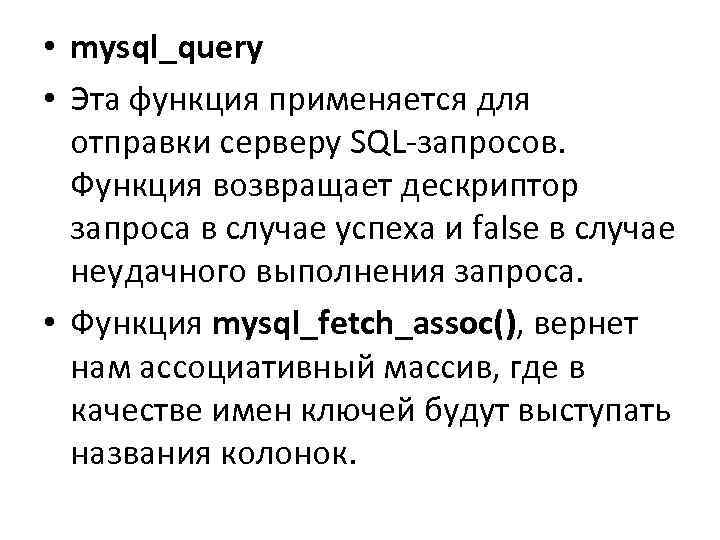 • mysql_query

• Эта функция применяется для отправки серверу SQL-запросов. Функция возвращает дескриптор запроса в случае успеха и false в случае неудачного выполнения запроса.

• Функция mysql_fetch_assoc(), вернет нам ассоциативный массив, где в качестве имен ключей будут выступать названия колонок.